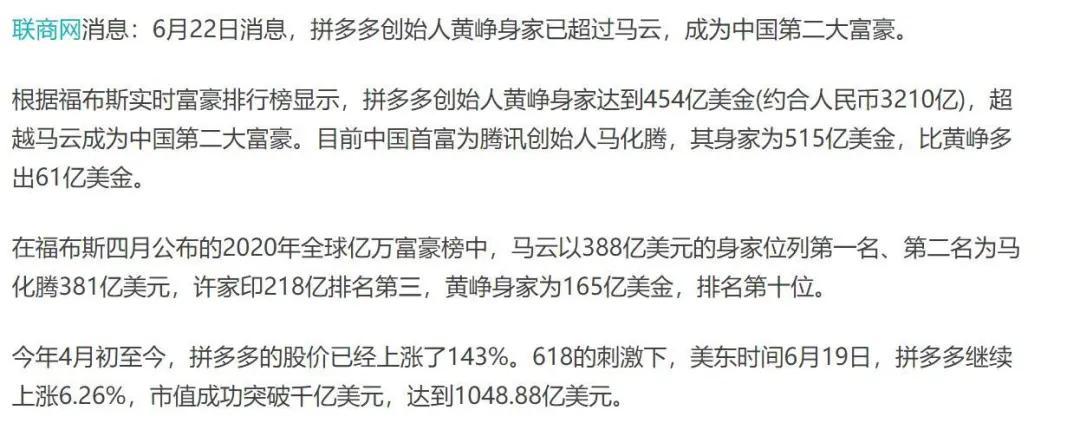 联商网消息：6月22日消息，拼多多创始人黄峥身家已超过马云，成为中国第二大富豪。

根据福布斯实时富豪排行榜显示，拼多多创始人黄峥身家达到454亿美金(约合人民币3210亿)，超越马云成为中国第二大富豪。目前中国首富为腾讯创始人马化腾，其身家为515亿美金，比黄峥多出61亿美金。

在福布斯四月公布的2020年全球亿万富豪榜中，马云以388亿美元的身家位列第一名、第二名为马化腾381亿美元，许家印218亿排名第三，黄峥身家为165亿美金，排名第十位。

今年4月初至今，拼多多的股价已经上涨了143%。618的刺激下，美东时间6月19日，拼多多继续上涨6.26%，市值成功突破千亿美元，达到1048.88亿美元。